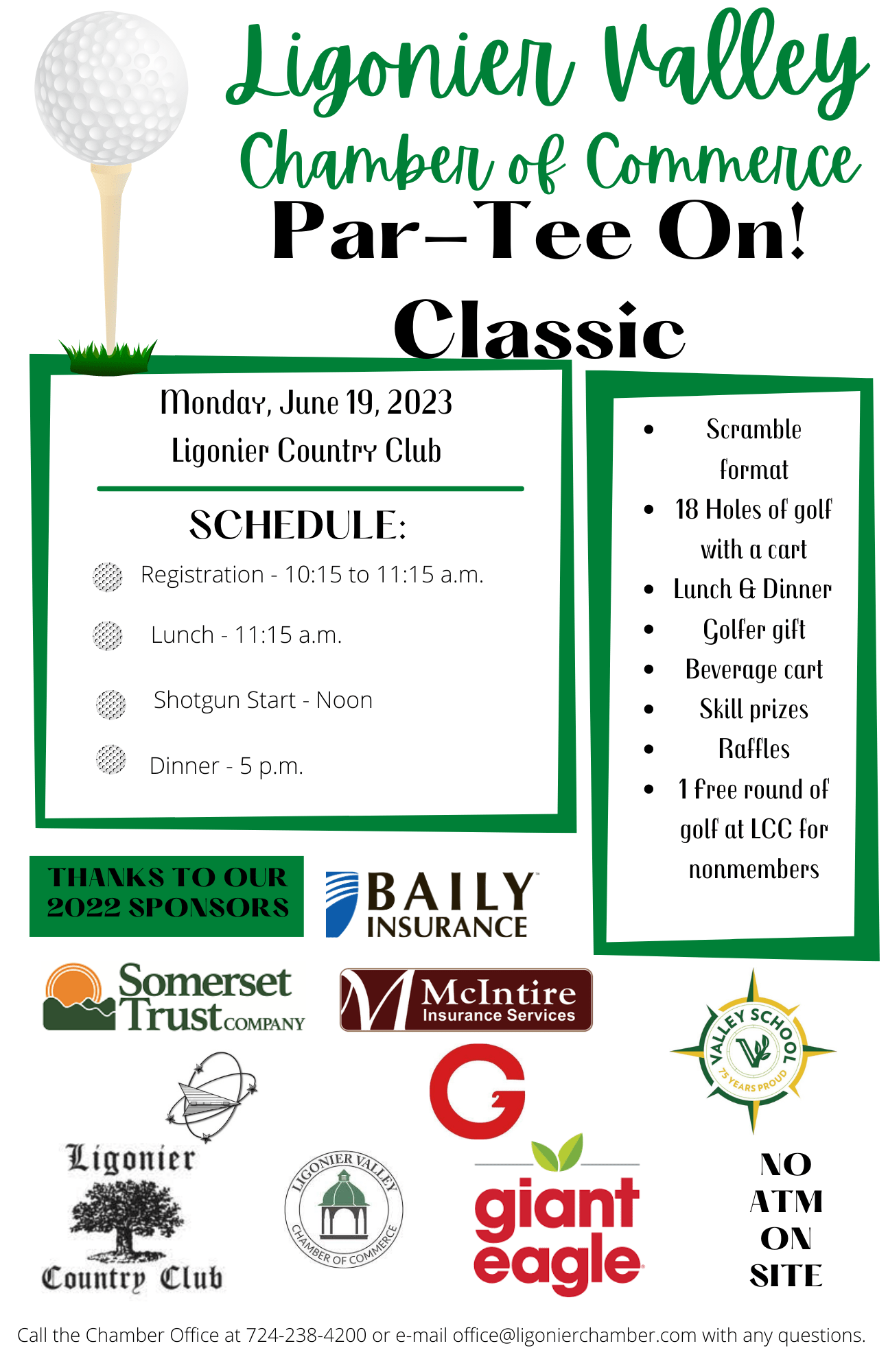 Ligonier Valley
Chamber of Commerce
Par-Tee On!
Classic

Monday, June 19, 2023
Ligonier Country Club

SCHEDULE:
Registration - 10:15 to 11:15 a.m.
Lunch - 11:15 a.m.
Shotgun Start - Noon
Dinner - 5 p.m.

- Scramble format
- 18 Holes of golf with a cart
- Lunch & Dinner
- Golfer gift
- Beverage cart
- Skill prizes
- Raffles
- 1 free round of golf at LCC for nonmembers

THANKS TO OUR 2022 SPONSORS

BAILY INSURANCE

Somerset Trust COMPANY

McIntire Insurance Services

VALLEY SCHOOL 75 YEARS PROUD

Ligonier Country Club

LIGONIER VALLEY CHAMBER OF COMMERCE

giant eagle

NO ATM ON SITE

Call the Chamber Office at 724-238-4200 or e-mail office@ligonierchamber.com with any questions.